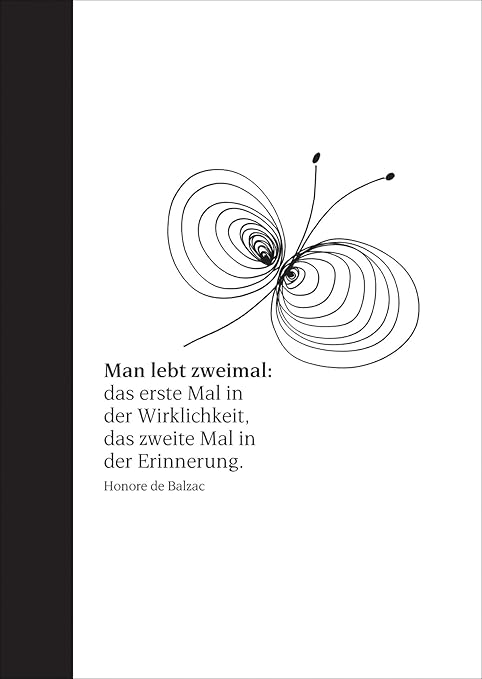 Man lebt zweimal:
das erste Mal in der Wirklichkeit, das zweite Mal in der Erinnerung.

Honore de Balzac